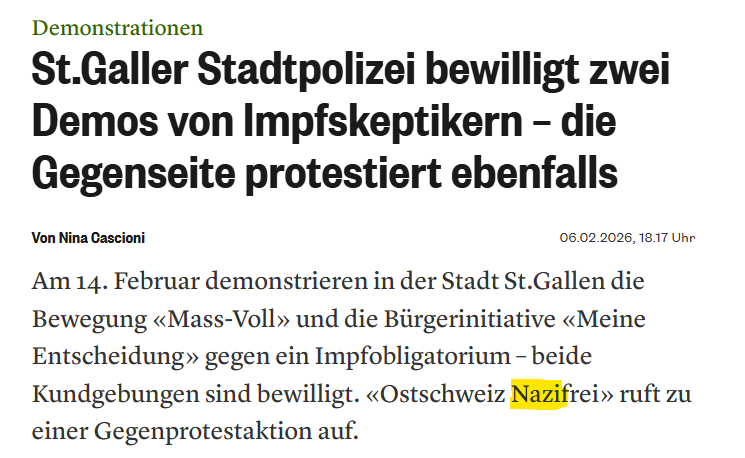 Demonstrationen

St.Galler Stadtpolizei bewilligt zwei Demos von Impfskeptikern – die Gegenseite protestiert ebenfalls

Von Nina Cascioni

06.02.2026, 18.17 Uhr

Am 14. Februar demonstrieren in der Stadt St.Gallen die Bewegung «Mass-Voll» und die Bürgerinitiative «Meine Entscheidung» gegen ein Impfobligatorium – beide Kundgebungen sind bewilligt. «Ostschweiz Nazifrei» ruft zu einer Gegenprotestaktion auf.